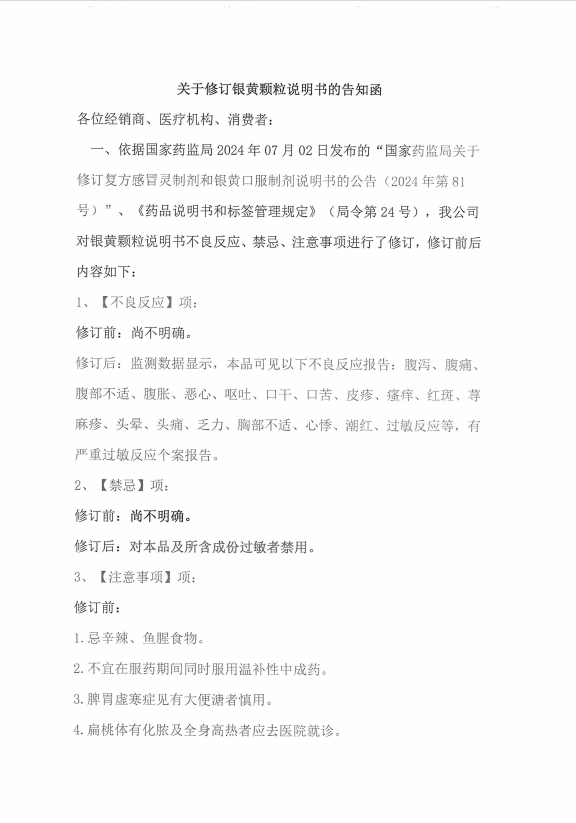 关于修订银黄颗粒说明书的告知函

各位经销商、医疗机构、消费者：

一、依据国家药监局 2024 年 07 月 02 日发布的“国家药监局关于修订复方感冒灵制剂和银黄口服制剂说明书的公告（2024 年第 81 号）”、《药品说明书和标签管理规定》（局令第 24 号），我公司对银黄颗粒说明书不良反应、禁忌、注意事项进行了修订，修订前后内容如下：

1、【不良反应】项：

修订前：尚不明确。

修订后：监测数据显示，本品可见以下不良反应报告：腹泻、腹痛、腹部不适、腹胀、恶心、呕吐、口干、口苦、皮疹、瘙痒、红斑、荨麻疹、头晕、头痛、乏力、胸部不适、心悸、潮红、过敏反应等，有严重过敏反应个案报告。

2、【禁忌】项：

修订前：尚不明确。

修订后：对本品及所含成份过敏者禁用。

3、【注意事项】项：

修订前：

1.忌辛辣、鱼腥食物。

2.不宜在服药期间同时服用温补性中成药。

3.脾胃虚寒症见有大便溏者慎用。

4.扁桃体有化脓及全身高热者应去医院就诊。